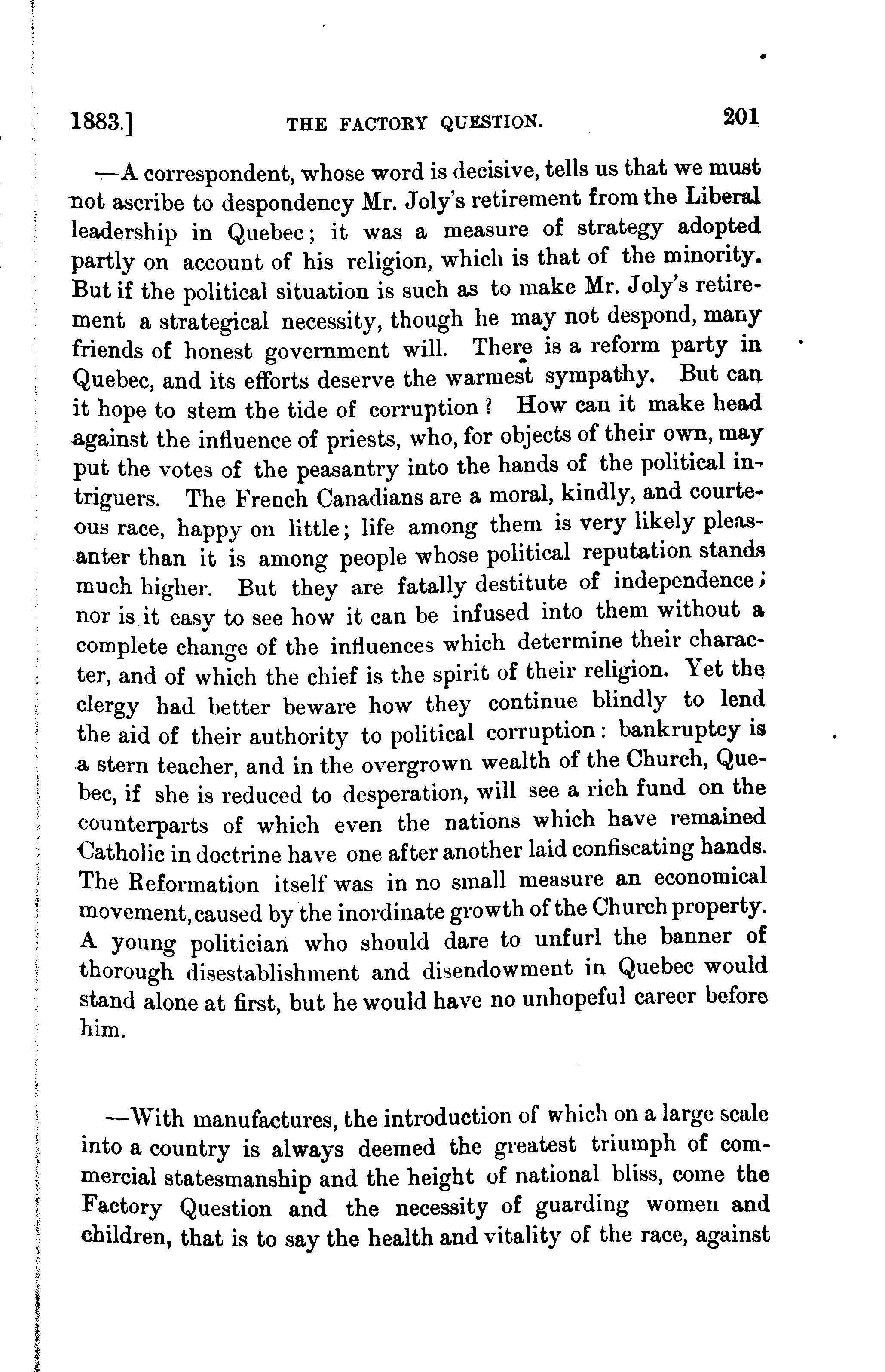 1883.] THE FACTORY QUESTION. 201

—A correspondent, whose word is decisive, tells us that we must not ascribe to despondency Mr. Joly's retirement from the Liberal leadership in Quebec; it was a measure of strategy adopted partly on account of his religion, which is that of the minority. But if the political situation is such as to make Mr. Joly's retirement a strategical necessity, though he may not despond, many friends of honest government will. There is a reform party in Quebec, and its efforts deserve the warmest sympathy. But can it hope to stem the tide of corruption? How can it make head against the influence of priests, who, for objects of their own, may put the votes of the peasantry into the hands of the political intriguers. The French Canadians are a moral, kindly, and courteous race, happy on little; life among them is very likely pleasanter than it is among people whose political reputation stands much higher. But they are fatally destitute of independence; nor is it easy to see how it can be infused into them without a complete change of the influences which determine their character, and of which the chief is the spirit of their religion. Yet the clergy had better beware how they continue blindly to lend the aid of their authority to political corruption: bankruptcy is a stern teacher, and in the overgrown wealth of the Church, Quebec, if she is reduced to desperation, will see a rich fund on the counterparts of which even the nations which have remained Catholic in doctrine have one after another laid confiscating hands. The Reformation itself was in no small measure an economical movement, caused by the inordinate growth of the Church property. A young politician who should dare to unfurl the banner of thorough disestablishment and disendowment in Quebec would stand alone at first, but he would have no unhopeful career before him.

—With manufactures, the introduction of which on a large scale into a country is always deemed the greatest triumph of commercial statesmanship and the height of national bliss, come the Factory Question and the necessity of guarding women and children, that is to say the health and vitality of the race, against